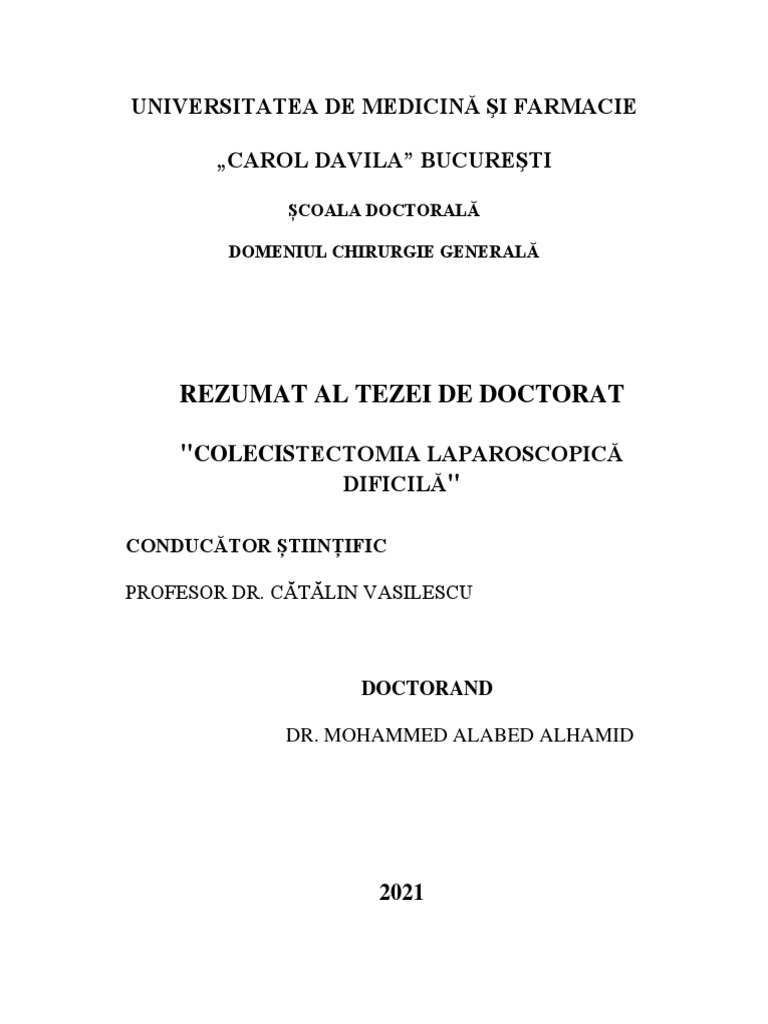 UNIVERSITATEA DE MEDICINĂ ŞI FARMACIE

„CAROL DAVILA” BUCUREȘTI

ȘCOALA DOCTORALĂ

DOMENIUL CHIRURGIE GENERALĂ

REZUMAT AL TEZEI DE DOCTORAT

"COLECISTECTOMIA LAPAROSCOPICĂ DIFICILĂ"

CONDUCĂTOR ȘTIINȚIFIC

PROFESOR DR. CĂTĂLIN VASILESCU

DOCTORAND

DR. MOHAMMED ALABED ALHAMID

2021